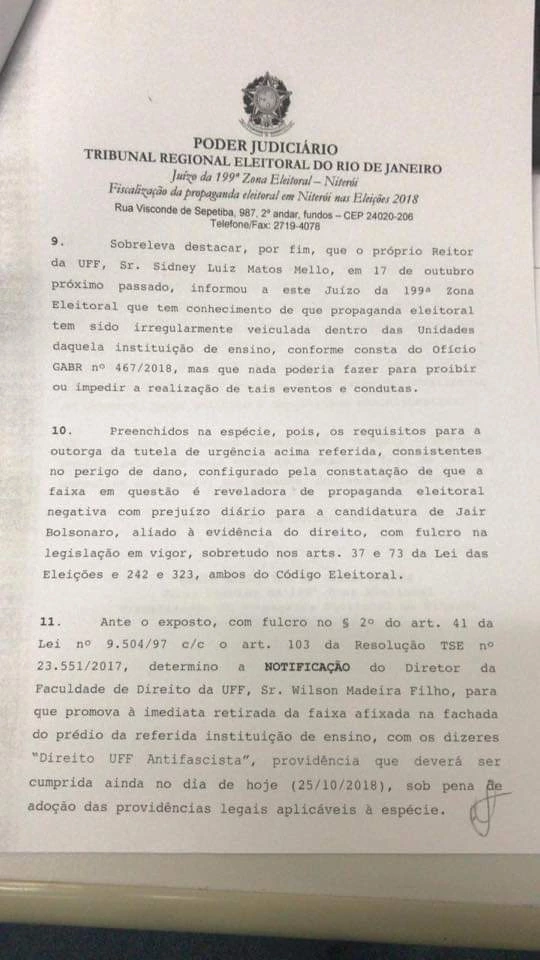 PODER JUDICIÁRIO
TRIBUNAL REGIONAL ELEITORAL DO RIO DE JANEIRO
Juízo da 199ª Zona Eleitoral – Niterói
Fiscalização da propaganda eleitoral em Niterói nas Eleições 2018
Rua Visconde de Sepetiba, 987, 2º andar, fundos – CEP 24020-206
Telefone/Fax: 2719-4078

9. Sobreleva destacar, por fim, que o próprio Reitor da UFF, Sr. Sidney Luiz Matos Mello, em 17 de outubro próximo passado, informou a este Juízo da 199ª Zona Eleitoral que tem conhecimento de que propaganda eleitoral tem sido irregularmente veiculada dentro das Unidades daquela instituição de ensino, conforme consta do Ofício GABR nº 467/2018, mas que nada poderia fazer para proibir ou impedir a realização de tais eventos e condutas.

10. Preenchidos na espécie, pois, os requisitos para a outorga da tutela de urgência acima referida, consistentes no perigo de dano, configurado pela constatação de que a faixa em questão é reveladora de propaganda eleitoral negativa com prejuízo diário para a candidatura de Jair Bolsonaro, aliado à evidência do direito, com fulcro na legislação em vigor, sobretudo nos arts. 37 e 73 da Lei das Eleições e 242 e 323, ambos do Código Eleitoral.

11. Ante o exposto, com fulcro no § 2º do art. 41 da Lei nº 9.504/97 c/c o art. 103 da Resolução TSE nº 23.551/2017, determino a NOTIFICAÇÃO do Diretor da Faculdade de Direito da UFF, Sr. Wilson Madeira Filho, para que promova a imediata retirada da faixa afixada na fachada do prédio da referida instituição de ensino, com os dizeres "Direito UFF Antifascista", providência que deverá ser cumprida ainda no dia de hoje (25/10/2018), sob pena de adoção das providências legais aplicáveis à espécie.